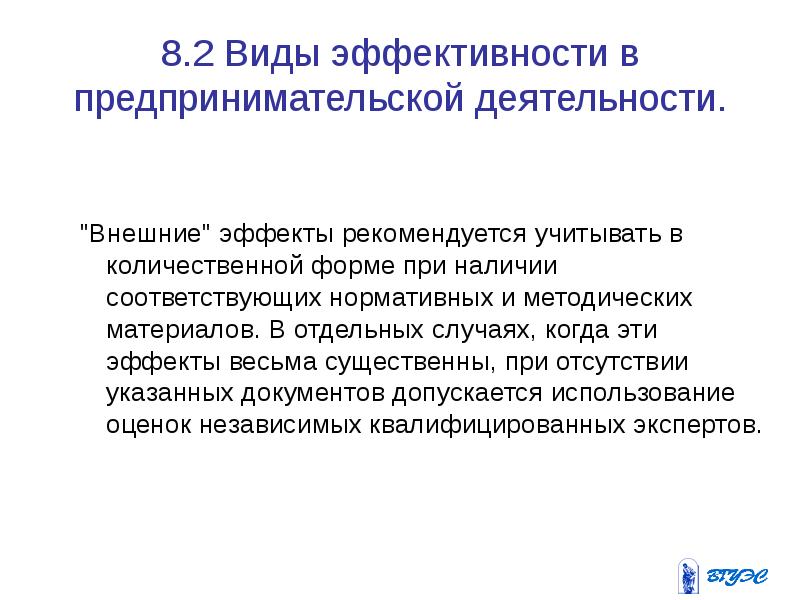 8.2 Виды эффективности в предпринимательской деятельности.

"Внешние" эффекты рекомендуется учитывать в количественной форме при наличии соответствующих нормативных и методических материалов. В отдельных случаях, когда эти эффекты весьма существенны, при отсутствии указанных документов допускается использование оценок независимых квалифицированных экспертов.

ВГУЭС